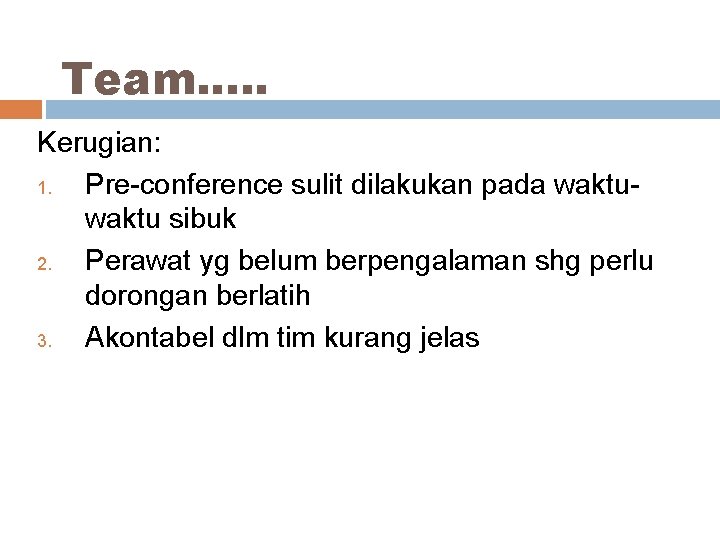 Team…..

Kerugian:

1. Pre-conference sulit dilakukan pada waktu-waktu sibuk
2. Perawat yg belum berpengalaman shg perlu dorongan berlatih
3. Akontabel dlm tim kurang jelas